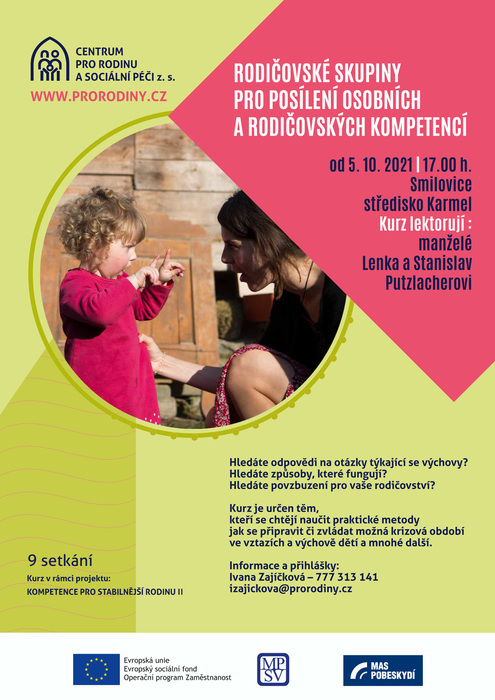 CENTRUM
PRO RODINU
A SOCIÁLNÍ PÉČI z. s.

WWW.PRORODINY.CZ

RODIČOVSKÉ SKUPINY
PRO POSÍLENÍ OSOBNÍCH
A RODIČOVSKÝCH KOMPETENCÍ

od 5. 10. 2021 | 17.00 h.
Smilovice
středisko Karmel
Kurz lektorují :
manželé
Lenka a Stanislav
Putzlacherovi

Hledáte odpovědi na otázky týkající se výchovy?
Hledáte způsoby, které fungují?
Hledáte povzbuzení pro vaše rodičovství?

Kurz je určen těm,
kteří se chtějí naučit praktické metody
jak se připravit či zvládat možná krizová období
ve vztazích a výchově dětí a mnohé další.

Informace a přihlášky:
Ivana Zajíčková – 777 313 141
izajickova@prorodiny.cz

9 setkání
Kurz v rámci projektu:
KOMPETENCE PRO STABILNĚJŠÍ RODINU II

Evropská unie
Evropský sociální fond
Operační program Zaměstnanost

MPSV

MAS POBESKYDÍ